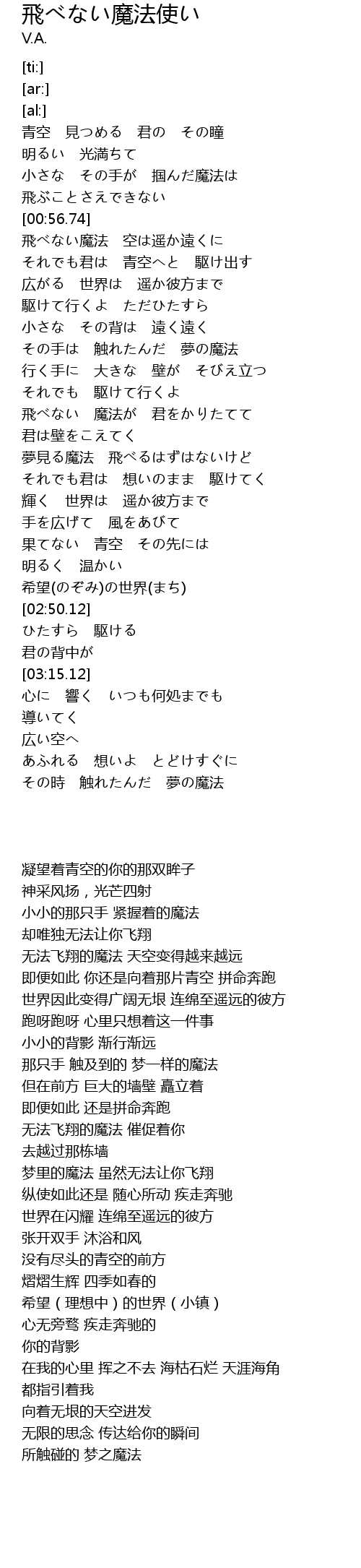 飛べない魔法使い
V.A.

[ti:]
[ar:]
[al:]
青空 見つめる 君の その瞳
明るい 光満ちて
小さな その手が 掴んだ魔法は
飛ぶことさえできない
[00:56.74]
飛べない魔法 空は遥か遠くに
それでも君は 青空へと 駆け出す
広がる 世界は 遥か彼方まで
駆けて行くよ ただひたすら
小さな その背は 遠く遠く
その手は 触れたんだ 夢の魔法
行く手に 大きな 壁が そびえ立つ
それでも 駆けて行くよ
飛べない 魔法が 君をかりたてて
君は壁をこえてく
夢見る魔法 飛べるはずはないけど
それでも君は 想いのまま 駆けてく
輝く 世界は 遥か彼方まで
手を広げて 風をあびて
果てない 青空 その先には
明るく 温かい
希望(のぞみ)の世界(まち)
[02:50.12]
ひたすら 駆ける
君の背中が
[03:15.12]
心に 響く いつも何処までも
導いてく
広い空へ
あふれる 想いよ とどけすぐに
その時 触れたんだ 夢の魔法

凝望着青空的你的那双眸子
神采风扬，光芒四射
小小的那只手 紧握着的魔法
却唯独无法让你飞翔
无法飞翔的魔法 天空变得越来越远
即便如此 你还是向着那片青空 拼命奔跑
世界因此变得广阔无垠 连绵至遥远的彼方
跑呀跑呀 心里只想着这一件事
小小的背影 渐行渐远
那只手 触及到的 梦一样的魔法
但在前方 巨大的墙壁 矗立着
即便如此 还是拼命奔跑
无法飞翔的魔法 催促着你
去越过那栋墙
梦里的魔法 虽然无法让你飞翔
纵使如此还是 随心所动 疾走奔驰
世界在闪耀 连绵至遥远的彼方
张开双手 沐浴和风
没有尽头的青空的前方
熠熠生辉 四季如春的
希望（理想中）的世界（小镇）
心无旁骛 疾走奔驰的
你的背影
在我的心里 挥之不去 海枯石烂 天涯海角
都指引着我
向着无垠的天空进发
无限的思念 传达给你的瞬间
所触碰的 梦之魔法